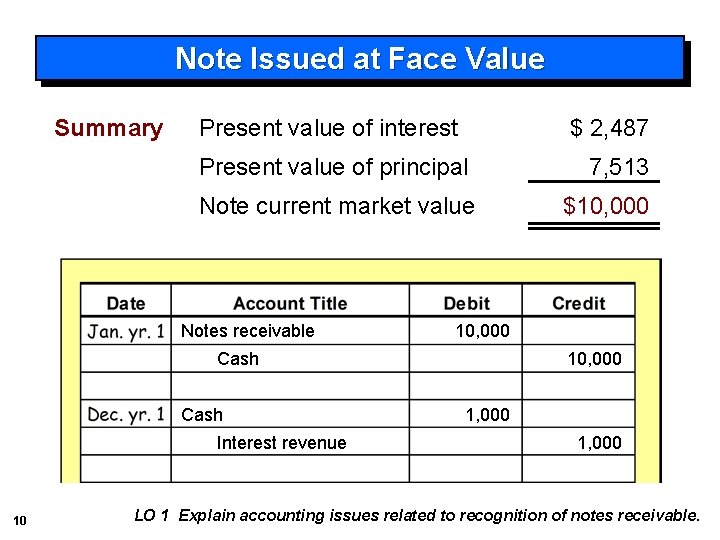 Note Issued at Face Value

Summary Present value of interest $ 2,487
Present value of principal 7,513
Note current market value $10,000

| Date | Account Title | Debit | Credit |
|---|---|---|---|
| Jan. yr. 1 | Notes receivable | 10,000 | |
| | Cash | | 10,000 |
| | | | |
| Dec. yr. 1 | Cash | 1,000 | |
| | Interest revenue | | 1,000 |
| | | | |

10

LO 1 Explain accounting issues related to recognition of notes receivable.